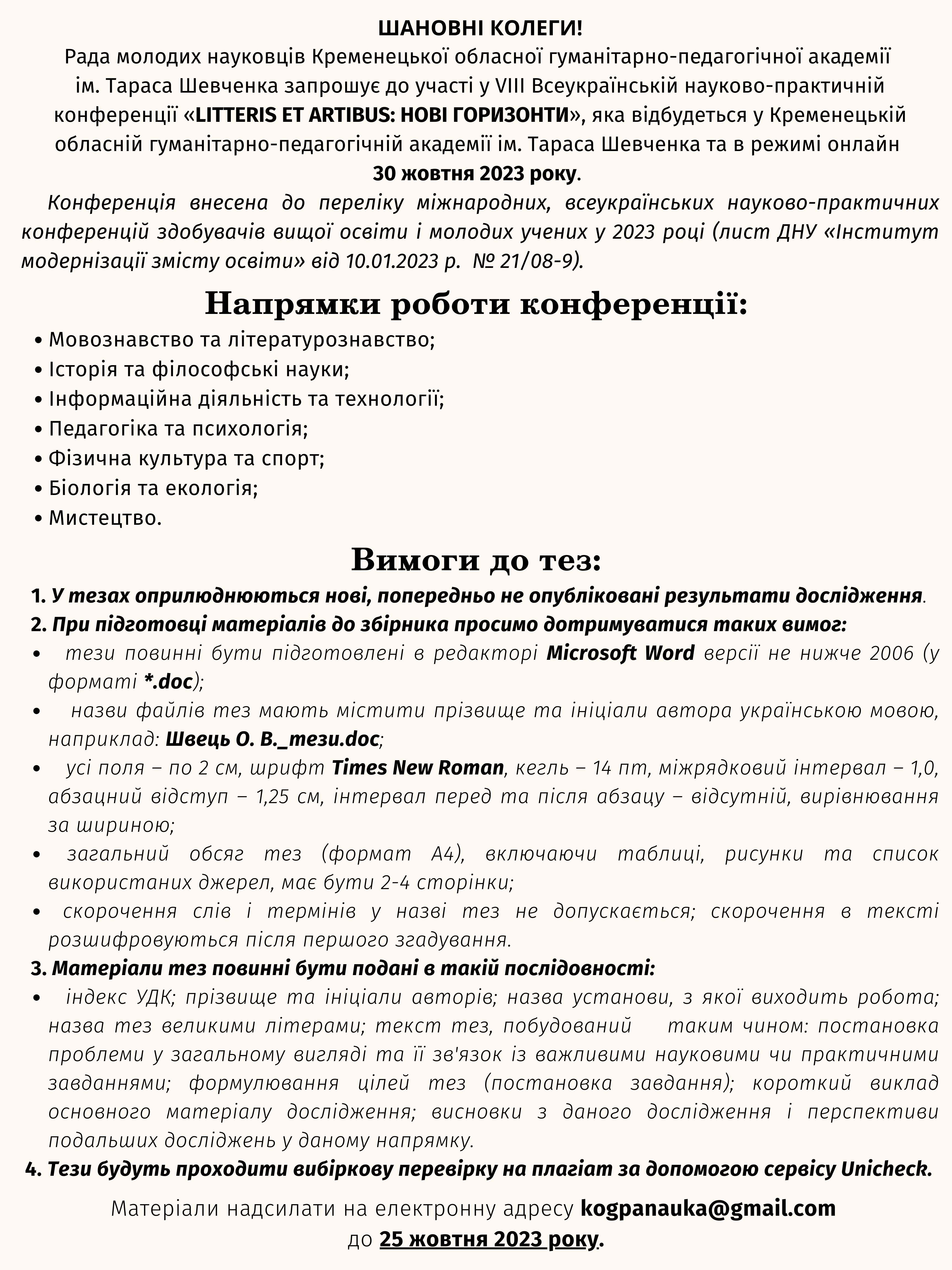 ШАНОВНІ КОЛЕГИ!
Рада молодих науковців Кременецької обласної гуманітарно-педагогічної академії ім. Тараса Шевченка запрошує до участі у VIII Всеукраїнській науково-практичній конференції «LITTERIS ET ARTIBUS: НОВІ ГОРИЗОНТИ», яка відбудеться у Кременецькій обласній гуманітарно-педагогічній академії ім. Тараса Шевченка та в режимі онлайн 30 жовтня 2023 року.

Конференція внесена до переліку міжнародних, всеукраїнських науково-практичних конференцій здобувачів вищої освіти і молодих учених у 2023 році (лист ДНУ «Інститут модернізації змісту освіти» від 10.01.2023 р. № 21/08-9).

Напрямки роботи конференції:
• Мовознавство та літературознавство;
• Історія та філософські науки;
• Інформаційна діяльність та технології;
• Педагогіка та психологія;
• Фізична культура та спорт;
• Біологія та екологія;
• Мистецтво.

Вимоги до тез:
1. У тезах оприлюднюються нові, попередньо не опубліковані результати дослідження.
2. При підготовці матеріалів до збірника просимо дотримуватися таких вимог:
• тези повинні бути підготовлені в редакторі Microsoft Word версії не нижче 2006 (у форматі *.doc);
• назви файлів тез мають містити прізвище та ініціали автора українською мовою, наприклад: Швець О. В._тези.doc;
• усі поля – по 2 см, шрифт Times New Roman, кегль – 14 пт, міжрядковий інтервал – 1,0, абзацний відступ – 1,25 см, інтервал перед та після абзацу – відсутній, вирівнювання за шириною;
• загальний обсяг тез (формат А4), включаючи таблиці, рисунки та список використаних джерел, має бути 2-4 сторінки;
• скорочення слів і термінів у назві тез не допускається; скорочення в тексті розшифровуються після першого згадування.
3. Матеріали тез повинні бути подані в такій послідовності:
• індекс УДК; прізвище та ініціали авторів; назва установи, з якої виходить робота; назва тез великими літерами; текст тез, побудований таким чином: постановка проблеми у загальному вигляді та її зв'язок із важливими науковими чи практичними завданнями; формулювання цілей тез (постановка завдання); короткий виклад основного матеріалу дослідження; висновки з даного дослідження і перспективи подальших досліджень у даному напрямку.
4. Тези будуть проходити вибіркову перевірку на плагіат за допомогою сервісу Unicheck.

Матеріали надсилати на електронну адресу kogpanauka@gmail.com до 25 жовтня 2023 року.